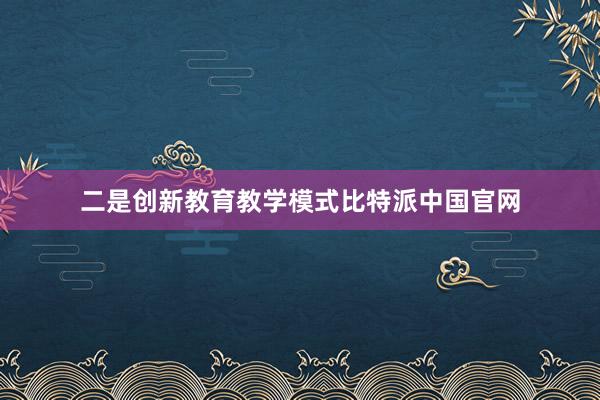 二是创新教育教学模式比特派中国官网